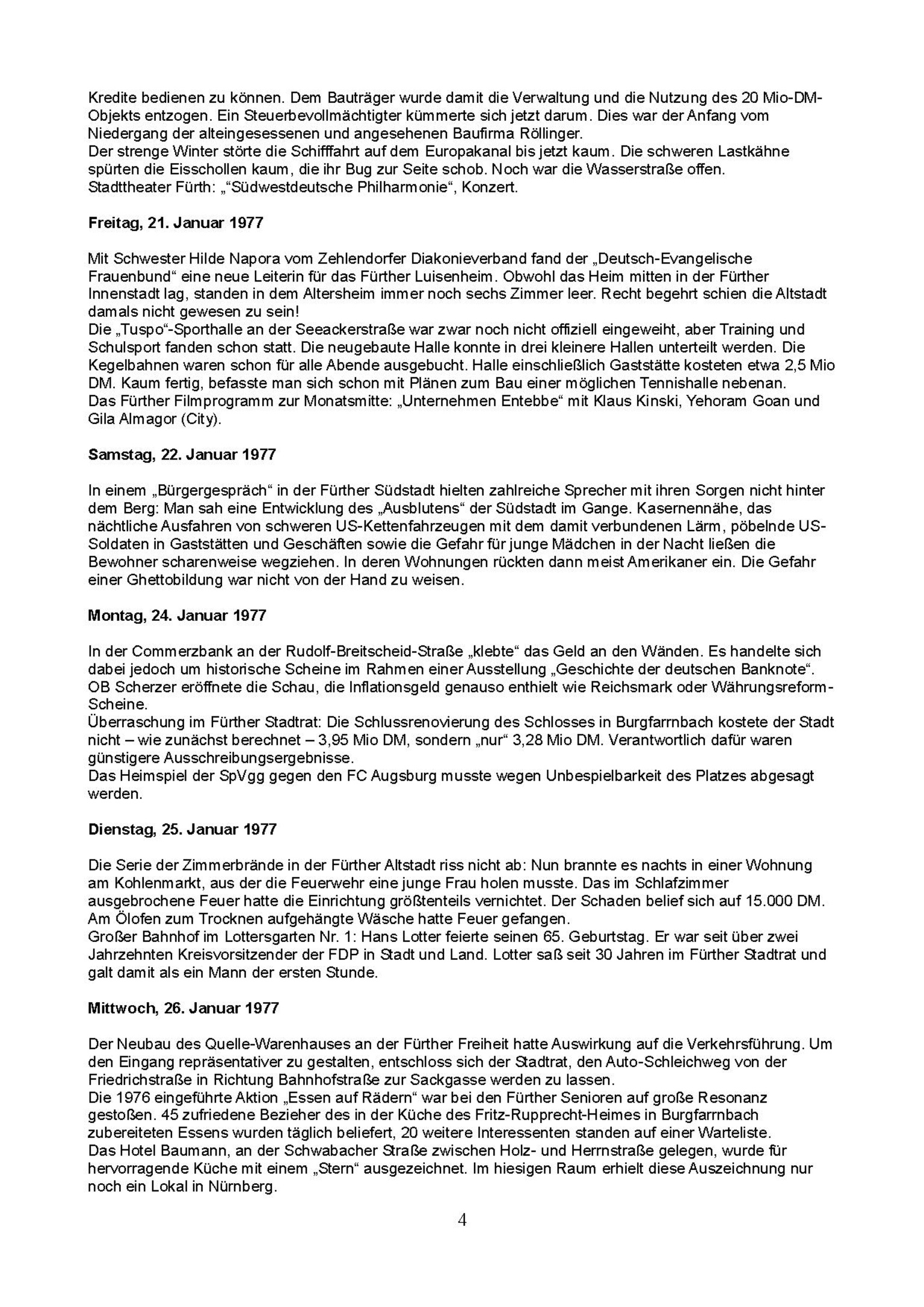 Kredite bedienen zu können. Dem Bauträger wurde damit die Verwaltung und die Nutzung des 20 Mio-DM-Objekts entzogen. Ein Steuerbevollmächtigter kümmerte sich jetzt darum. Dies war der Anfang vom Niedergang der alteingesessenen und angesehenen Baufirma Röllinger.
Der strenge Winter störte die Schifffahrt auf dem Europakanal bis jetzt kaum. Die schweren Lastkähne spürten die Eisschollen kaum, die ihr Bug zur Seite schob. Noch war die Wasserstraße offen.
Stadttheater Fürth: „“Südwestdeutsche Philharmonie“, Konzert.

Freitag, 21. Januar 1977

Mit Schwester Hilde Napora vom Zehlendorfer Diakonieverband fand der „Deutsch-Evangelische Frauenbund“ eine neue Leiterin für das Fürther Luisenheim. Obwohl das Heim mitten in der Fürther Innenstadt lag, standen in dem Altersheim immer noch sechs Zimmer leer. Recht begehrt schien die Altstadt damals nicht gewesen zu sein!
Die „Tuspo“-Sporthalle an der Seeackerstraße war zwar noch nicht offiziell eingeweiht, aber Training und Schulsport fanden schon statt. Die neugebaute Halle konnte in drei kleinere Hallen unterteilt werden. Die Kegelbahnen waren schon für alle Abende ausgebucht. Halle einschließlich Gaststätte kosteten etwa 2,5 Mio DM. Kaum fertig, befasste man sich schon mit Plänen zum Bau einer möglichen Tennishalle nebenan.
Das Fürther Filmprogramm zur Monatsmitte: „Unternehmen Entebbe“ mit Klaus Kinski, Yehoram Goan und Gila Almagor (City).

Samstag, 22. Januar 1977

In einem „Bürgergespräch“ in der Fürther Südstadt hielten zahlreiche Sprecher mit ihren Sorgen nicht hinter dem Berg: Man sah eine Entwicklung des „Ausblutens“ der Südstadt im Gange. Kasernennähe, das nächtliche Ausfahren von schweren US-Kettenfahrzeugen mit dem damit verbundenen Lärm, pöbelnde US-Soldaten in Gaststätten und Geschäften sowie die Gefahr für junge Mädchen in der Nacht ließen die Bewohner scharenweise wegziehen. In deren Wohnungen rückten dann meist Amerikaner ein. Die Gefahr einer Ghettobildung war nicht von der Hand zu weisen.

Montag, 24. Januar 1977

In der Commerzbank an der Rudolf-Breitscheid-Straße „klebte“ das Geld an den Wänden. Es handelte sich dabei jedoch um historische Scheine im Rahmen einer Ausstellung „Geschichte der deutschen Banknote“. OB Scherzer eröffnete die Schau, die Inflationsgeld genauso enthielt wie Reichsmark oder Währungsreform-Scheine.
Überraschung im Fürther Stadtrat: Die Schlussrenovierung des Schlosses in Burgfarrnbach kostete der Stadt nicht – wie zunächst berechnet – 3,95 Mio DM, sondern „nur“ 3,28 Mio DM. Verantwortlich dafür waren günstigere Ausschreibungsergebnisse.
Das Heimspiel der SpVgg gegen den FC Augsburg musste wegen Unbespielbarkeit des Platzes abgesagt werden.

Dienstag, 25. Januar 1977

Die Serie der Zimmerbrände in der Fürther Altstadt riss nicht ab: Nun brannte es nachts in einer Wohnung am Kohlenmarkt, aus der die Feuerwehr eine junge Frau holen musste. Das im Schlafzimmer ausgebrochene Feuer hatte die Einrichtung größtenteils vernichtet. Der Schaden belief sich auf 15.000 DM. Am Ölofen zum Trocknen aufgehängte Wäsche hatte Feuer gefangen.
Großer Bahnhof im Lottersgarten Nr. 1: Hans Lotter feierte seinen 65. Geburtstag. Er war seit über zwei Jahrzehnten Kreisvorsitzender der FDP in Stadt und Land. Lotter saß seit 30 Jahren im Fürther Stadtrat und galt damit als ein Mann der ersten Stunde.

Mittwoch, 26. Januar 1977

Der Neubau des Quelle-Warenhauses an der Fürther Freiheit hatte Auswirkung auf die Verkehrsführung. Um den Eingang repräsentativer zu gestalten, entschloss sich der Stadtrat, den Auto-Schleichweg von der Friedrichstraße in Richtung Bahnhofstraße zur Sackgasse werden zu lassen.
Die 1976 eingeführte Aktion „Essen auf Rädern“ war bei den Fürther Senioren auf große Resonanz gestoßen. 45 zufriedene Bezieher des in der Küche des Fritz-Rupprecht-Heimes in Burgfarrnbach zubereiteten Essens wurden täglich beliefert, 20 weitere Interessenten standen auf einer Warteliste.
Das Hotel Baumann, an der Schwabacher Straße zwischen Holz- und Herrnstraße gelegen, wurde für hervorragende Küche mit einem „Stern“ ausgezeichnet. Im hiesigen Raum erhielt diese Auszeichnung nur noch ein Lokal in Nürnberg.

4